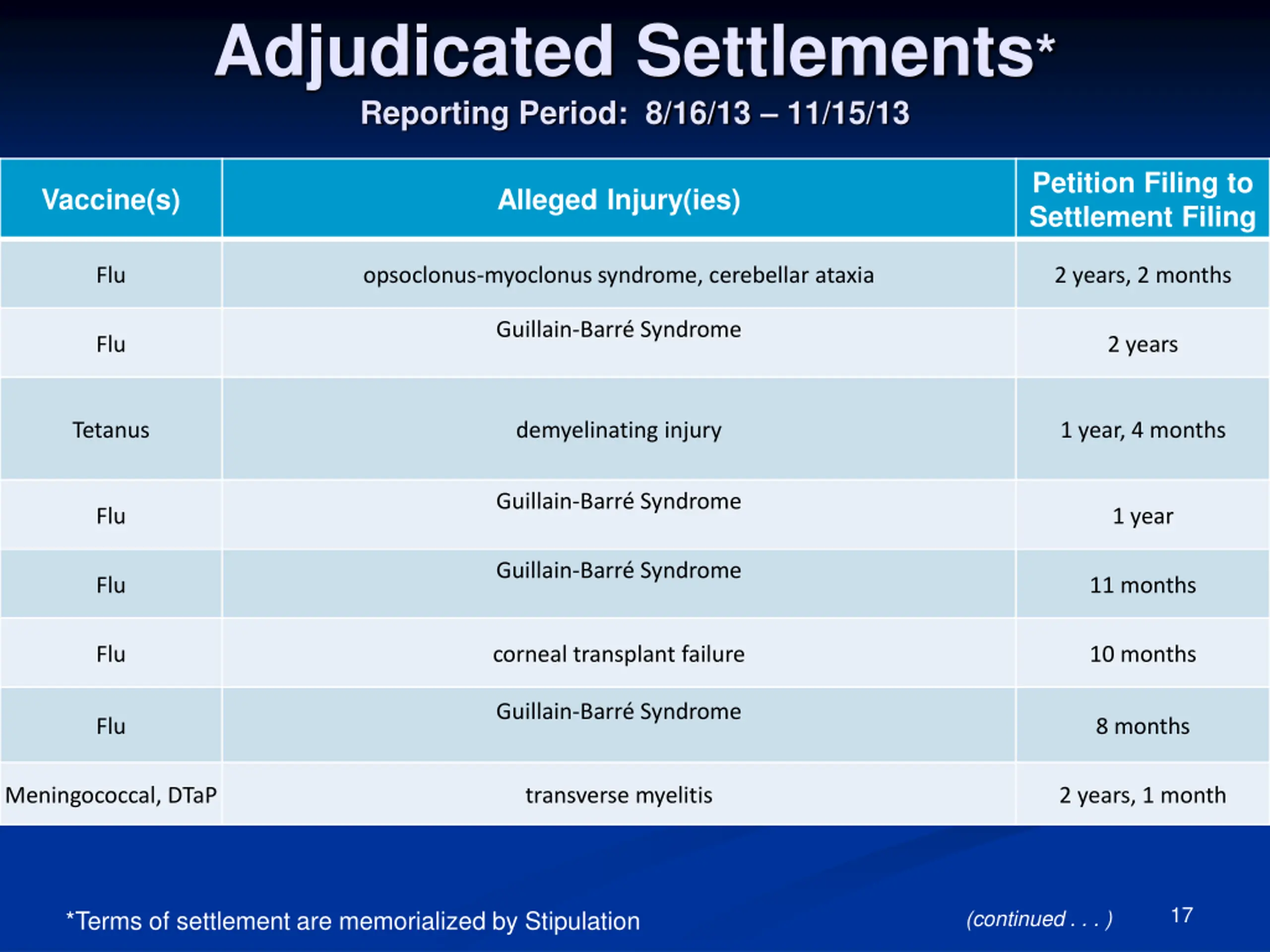 Adjudicated Settlements*

Reporting Period: 8/16/13 – 11/15/13

| Vaccine(s) | Alleged Injury(ies) | Petition Filing to Settlement Filing |
|---|---|---|
| Flu | opsoclonus-myoclonus syndrome, cerebellar ataxia | 2 years, 2 months |
| Flu | Guillain-Barré Syndrome | 2 years |
| Tetanus | demyelinating injury | 1 year, 4 months |
| Flu | Guillain-Barré Syndrome | 1 year |
| Flu | Guillain-Barré Syndrome | 11 months |
| Flu | corneal transplant failure | 10 months |
| Flu | Guillain-Barré Syndrome | 8 months |
| Meningococcal, DTaP | transverse myelitis | 2 years, 1 month |

*Terms of settlement are memorialized by Stipulation

(continued . . . )

17